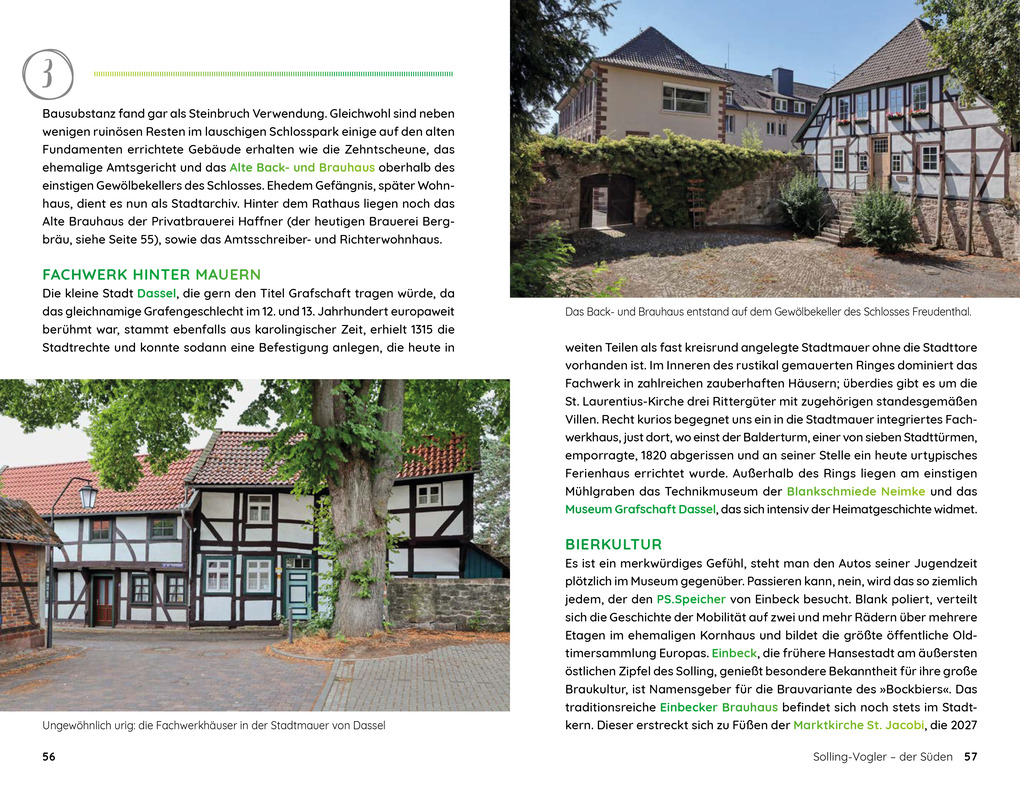 3

Bausubstanz fand gar als Steinbruch Verwendung. Gleichwohl sind neben wenigen ruinösen Resten im lauschigen Schlosspark einige auf den alten Fundamenten errichtete Gebäude erhalten wie die Zehntscheune, das ehemalige Amtsgericht und das Alte Back- und Brauhaus oberhalb des einstigen Gewölbekellers des Schlosses. Ehedem Gefängnis, später Wohnhaus, dient es nun als Stadtarchiv. Hinter dem Rathaus liegen noch das Alte Brauhaus der Privatbrauerei Haffner (der heutigen Brauerei Bergbräu, siehe Seite 55), sowie das Amtsschreiber- und Richterwohnhaus.

FACHWERK HINTER MAUERN

Die kleine Stadt Dassel, die gern den Titel Grafschaft tragen würde, da das gleichnamige Grafengeschlecht im 12. und 13. Jahrhundert europaweit berühmt war, stammt ebenfalls aus karolingischer Zeit, erhielt 1315 die Stadtrechte und konnte sodann eine Befestigung anlegen, die heute in

Ungewöhnlich urig: die Fachwerkhäuser in der Stadtmauer von Dassel

56

Das Back- und Brauhaus entstand auf dem Gewölbekeller des Schlosses Freudenthal.

weiten Teilen als fast kreisrund angelegte Stadtmauer ohne die Stadttore vorhanden ist. Im Inneren des rustikal gemauerten Ringes dominiert das Fachwerk in zahlreichen zauberhaften Häusern; überdies gibt es um die St. Laurentius-Kirche drei Rittergüter mit zugehörigen standesgemäßen Villen. Recht kurios begegnet uns ein in die Stadtmauer integriertes Fachwerkhaus, just dort, wo einst der Balderturm, einer von sieben Stadttürmen, emporragte, 1820 abgerissen und an seiner Stelle ein heute urtypisches Ferienhaus errichtet wurde. Außerhalb des Rings liegen am einstigen Mühlgraben das Technikmuseum der Blankschmiede Neimke und das Museum Grafschaft Dassel, das sich intensiv der Heimatgeschichte widmet.

BIERKULTUR

Es ist ein merkwürdiges Gefühl, steht man den Autos seiner Jugendzeit plötzlich im Museum gegenüber. Passieren kann, nein, wird das so ziemlich jedem, der den PS.Speicher von Einbeck besucht. Blank poliert, verteilt sich die Geschichte der Mobilität auf zwei und mehr Rädern über mehrere Etagen im ehemaligen Kornhaus und bildet die größte öffentliche Oldtimersammlung Europas. Einbeck, die frühere Hansestadt am äußersten östlichen Zipfel des Solling, genießt besondere Bekanntheit für ihre große Braukultur, ist Namensgeber für die Brauvariante des »Bockbiers«. Das traditionsreiche Einbecker Brauhaus befindet sich noch stets im Stadtkern. Dieser erstreckt sich zu Füßen der Marktkirche St. Jacobi, die 2027

Solling-Vogler – der Süden 57